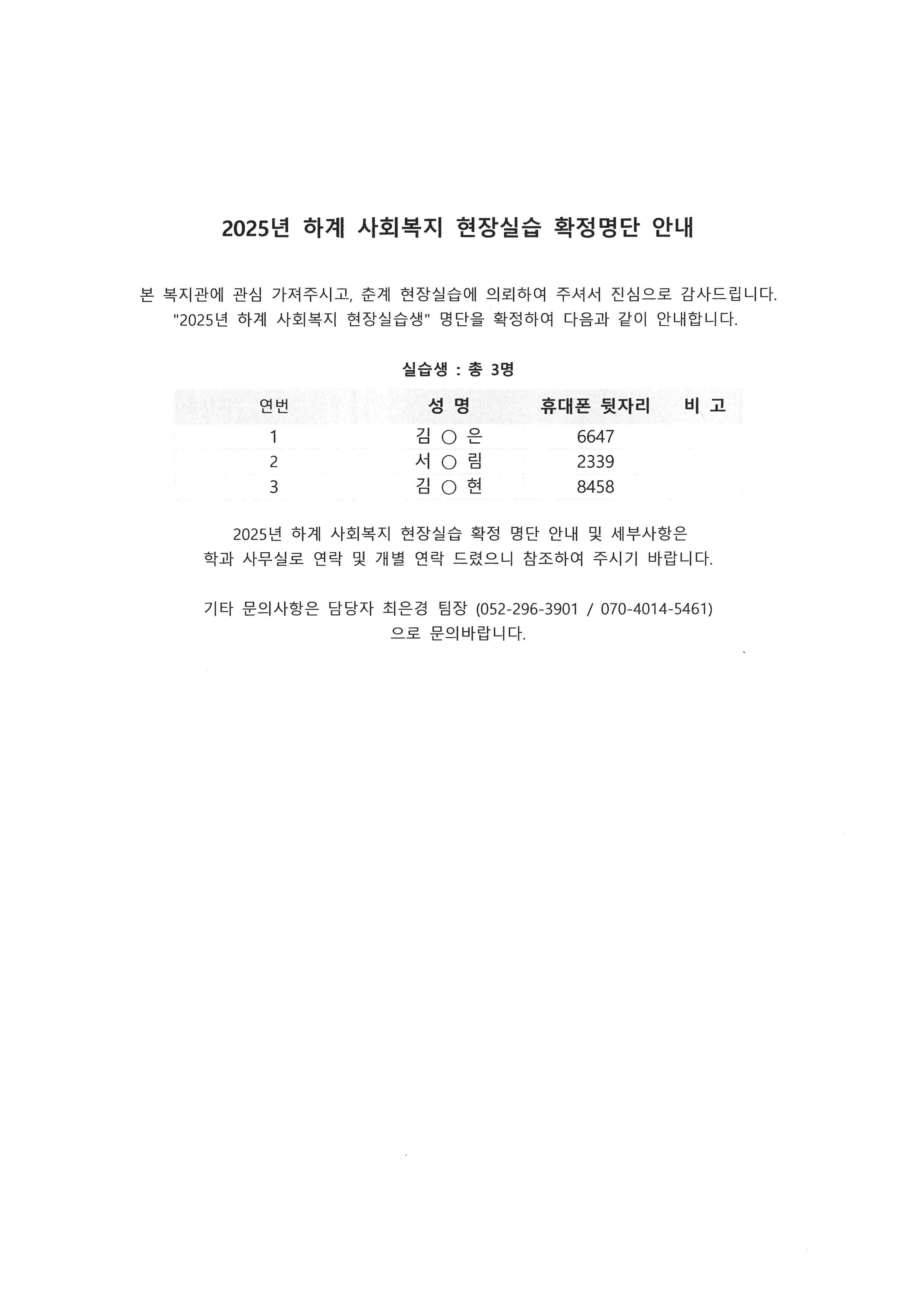 2025년 하계 사회복지 현장실습 확정명단 안내

본 복지관에 관심 가져주시고, 춘계 현장실습에 의뢰하여 주셔서 진심으로 감사드립니다. "2025년 하계 사회복지 현장실습생" 명단을 확정하여 다음과 같이 안내합니다.

실습생 : 총 3명

| 연번 | 성 명 | 휴대폰 뒷자리 | 비 고 |
|---|---|---|---|
| 1 | 김 ○ 은 | 6647 | |
| 2 | 서 ○ 림 | 2339 | |
| 3 | 김 ○ 현 | 8458 | |

2025년 하계 사회복지 현장실습 확정 명단 안내 및 세부사항은 학과 사무실로 연락 및 개별 연락 드렸으니 참조하여 주시기 바랍니다.

기타 문의사항은 담당자 최은경 팀장 (052-296-3901 / 070-4014-5461) 으로 문의바랍니다.